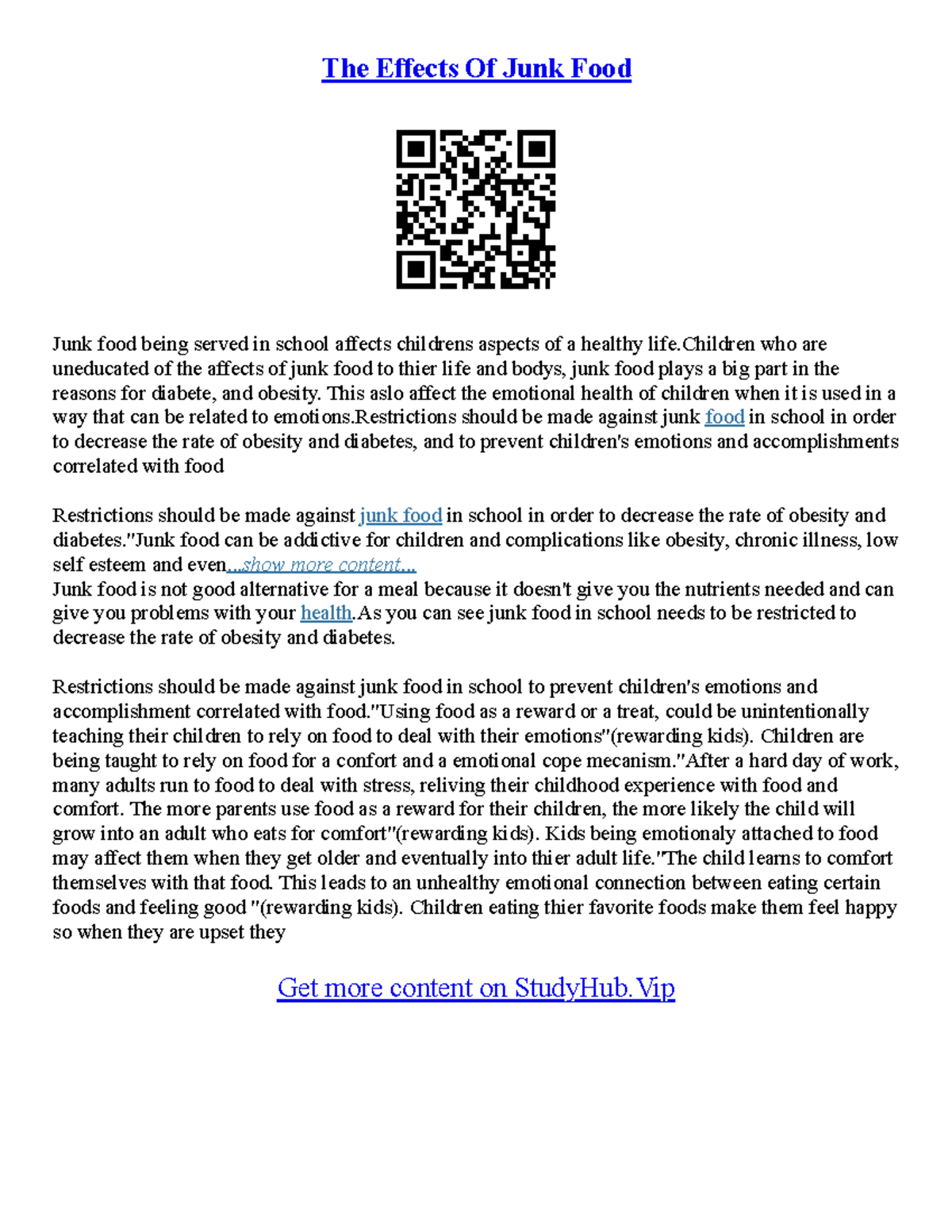 The Effects Of Junk Food

Junk food being served in school affects childrens aspects of a healthy life.Children who are uneducated of the affects of junk food to thier life and bodys, junk food plays a big part in the reasons for diabete, and obesity. This aslo affect the emotional health of children when it is used in a way that can be related to emotions.Restrictions should be made against junk food in school in order to decrease the rate of obesity and diabetes, and to prevent children's emotions and accomplishments correlated with food

Restrictions should be made against junk food in school in order to decrease the rate of obesity and diabetes."Junk food can be addictive for children and complications like obesity, chronic illness, low self esteem and even...show more content...
Junk food is not good alternative for a meal because it doesn't give you the nutrients needed and can give you problems with your health.As you can see junk food in school needs to be restricted to decrease the rate of obesity and diabetes.

Restrictions should be made against junk food in school to prevent children's emotions and accomplishment correlated with food."Using food as a reward or a treat, could be unintentionally teaching their children to rely on food to deal with their emotions"(rewarding kids). Children are being taught to rely on food for a confort and a emotional cope mecanism."After a hard day of work, many adults run to food to deal with stress, reliving their childhood experience with food and comfort. The more parents use food as a reward for their children, the more likely the child will grow into an adult who eats for comfort"(rewarding kids). Kids being emotionaly attached to food may affect them when they get older and eventually into thier adult life."The child learns to comfort themselves with that food. This leads to an unhealthy emotional connection between eating certain foods and feeling good "(rewarding kids). Children eating thier favorite foods make them feel happy so when they are upset they

Get more content on StudyHub.Vip